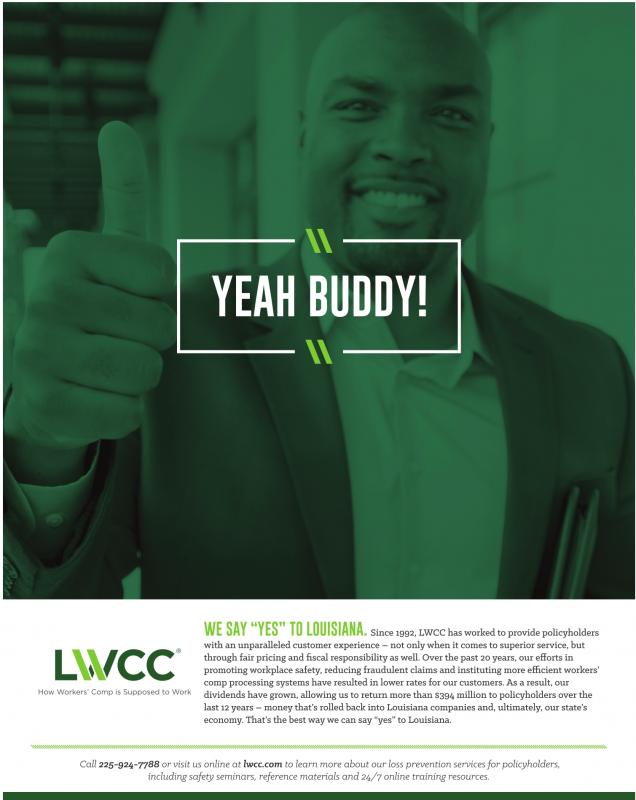 YEAH BUDDY!

LWCC®
How Workers' Comp is Supposed to Work

WE SAY "YES" TO LOUISIANA. Since 1992, LWCC has worked to provide policyholders with an unparalleled customer experience – not only when it comes to superior service, but through fair pricing and fiscal responsibility as well. Over the past 20 years, our efforts in promoting workplace safety, reducing fraudulent claims and instituting more efficient workers' comp processing systems have resulted in lower rates for our customers. As a result, our dividends have grown, allowing us to return more than $394 million to policyholders over the last 12 years – money that's rolled back into Louisiana companies and, ultimately, our state's economy. That's the best way we can say "yes" to Louisiana.

Call 225-924-7788 or visit us online at lwcc.com to learn more about our loss prevention services for policyholders, including safety seminars, reference materials and 24/7 online training resources.